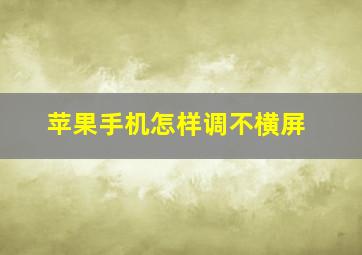 苹果手机怎样调不横屏